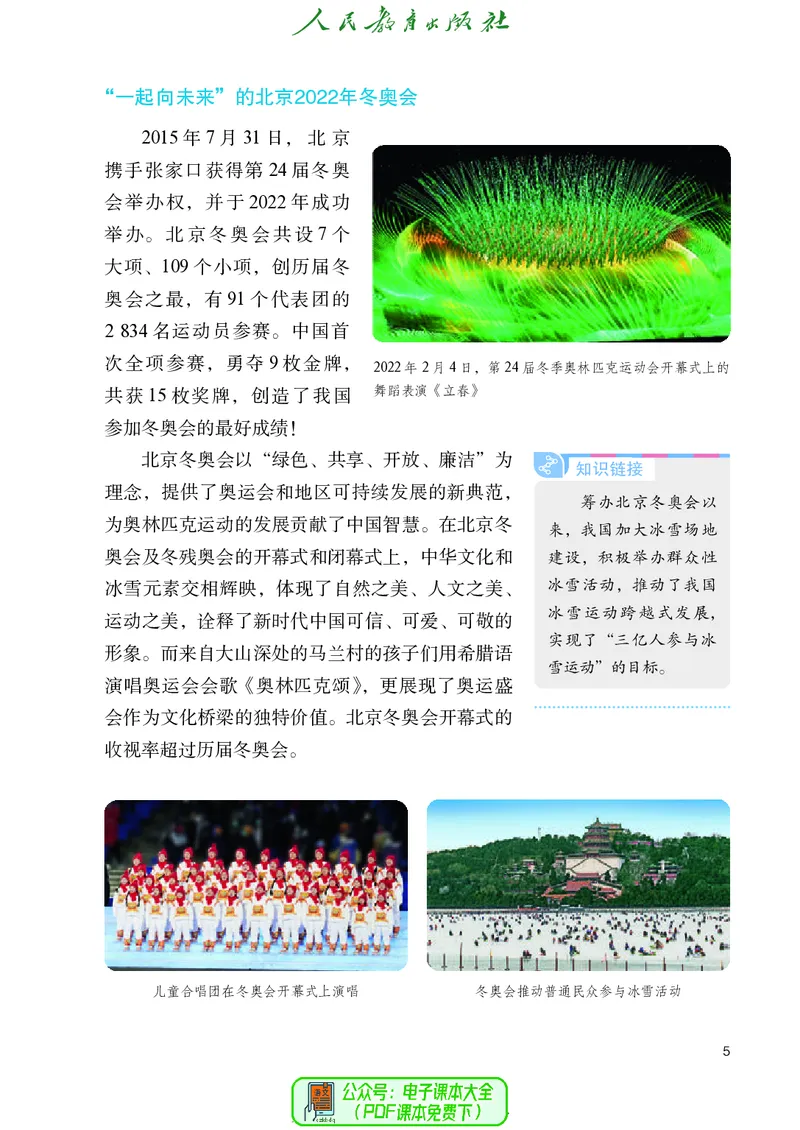 人民教育出版社

“一起向未来”的北京2022年冬奥会

2015年7月31日，北京携手张家口获得第24届冬奥会举办权，并于2022年成功举办。北京冬奥会共设7个大项、109个小项，创历届冬奥会之最，有91个代表团的2 834名运动员参赛。中国首次全项参赛，勇夺9枚金牌，共获15枚奖牌，创造了我国参加冬奥会的最好成绩！

2022年2月4日，第24届冬季奥林匹克运动会开幕式上的舞蹈表演《立春》

北京冬奥会以“绿色、共享、开放、廉洁”为理念，提供了奥运会和地区可持续发展的新典范，为奥林匹克运动的发展贡献了中国智慧。在北京冬奥会及冬残奥会的开幕式和闭幕式上，中华文化和冰雪元素交相辉映，体现了自然之美、人文之美、运动之美，诠释了新时代中国可信、可爱、可敬的形象。而来自大山深处的马兰村的孩子们用希腊语演唱奥运会会歌《奥林匹克颂》，更展现了奥运盛会作为文化桥梁的独特价值。北京冬奥会开幕式的收视率超过历届冬奥会。

知识链接

筹办北京冬奥会以来，我国加大冰雪场地建设，积极举办群众性冰雪活动，推动了我国冰雪运动跨越式发展，实现了“三亿人参与冰雪运动”的目标。

儿童合唱团在冬奥会开幕式上演唱

冬奥会推动普通民众参与冰雪活动

5

公众号：电子课本大全
（PDF课本免费下）